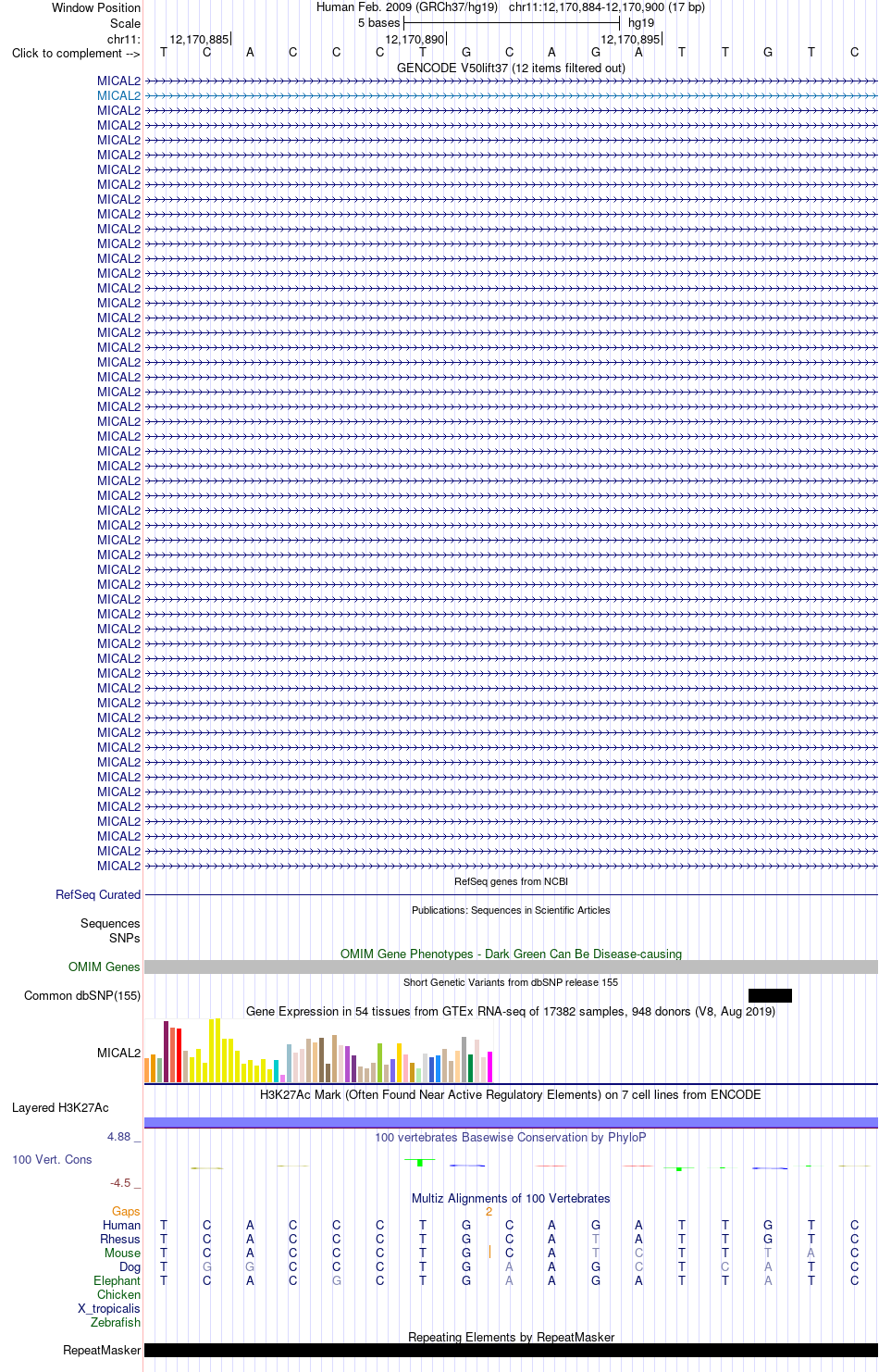 Window Position Human Feb. 2009 (GRCh37/hg19) chr11:12,170,884-12,170,900 (17 bp)
Scale 5 bases hg19
chr11: 12,170,885 12,170,890 12,170,895
Click to complement --> T C A C C C T G C A G A T T G T C
GENCODE V50lift37 (12 items filtered out)
MICAL2
MICAL2
MICAL2
MICAL2
MICAL2
MICAL2
MICAL2
MICAL2
MICAL2
MICAL2
MICAL2
MICAL2
MICAL2
MICAL2
MICAL2
MICAL2
MICAL2
MICAL2
MICAL2
MICAL2
MICAL2
MICAL2
MICAL2
MICAL2
MICAL2
MICAL2
MICAL2
MICAL2
MICAL2
MICAL2
MICAL2
MICAL2
MICAL2
MICAL2
MICAL2
MICAL2
MICAL2
MICAL2
MICAL2
MICAL2
MICAL2
MICAL2
MICAL2
MICAL2
MICAL2
MICAL2
MICAL2
MICAL2
MICAL2
MICAL2
MICAL2
MICAL2
MICAL2
MICAL2
RefSeq genes from NCBI
RefSeq Curated
Publications: Sequences in Scientific Articles
Sequences
SNPs
OMIM Gene Phenotypes - Dark Green Can Be Disease-causing
OMIM Genes
Short Genetic Variants from dbSNP release 155
Common dbSNP(155)
Gene Expression in 54 tissues from GTEx RNA-seq of 17382 samples, 948 donors (V8, Aug 2019)
MICAL2
H3K27Ac Mark (Often Found Near Active Regulatory Elements) on 7 cell lines from ENCODE
Layered H3K27Ac
4.88 _
100 vertebrates Basewise Conservation by PhyloP
100 Vert. Cons
-4.5 _
Multiz Alignments of 100 Vertebrates
Gaps 2
Human T C A C C C T G C A G A T T G T C
Rhesus T C A C C C T G C A T A T T G T C
Mouse T C A C C C T G C A T C T T T A C
Dog T G G C C C T G A A G C T C A T C
Elephant T C A C G C T G A A G A T T A T C
Chicken
X_tropicalis
Zebrafish
Repeating Elements by RepeatMasker
RepeatMasker